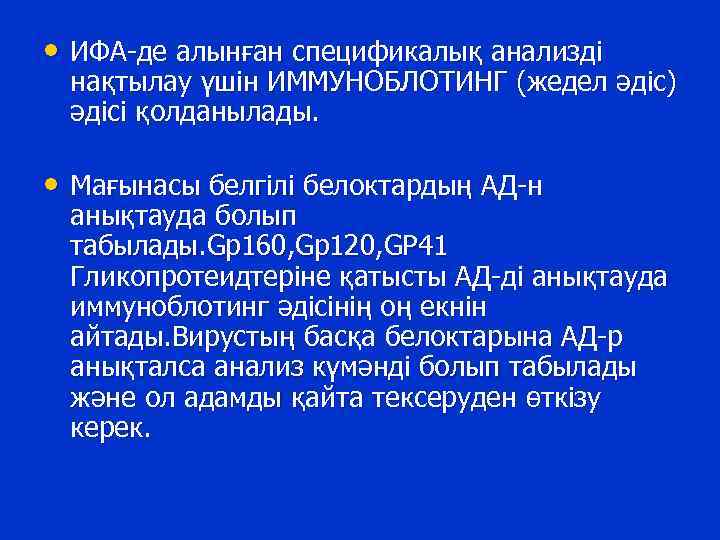 • ИФА-де алынған спецификалық анализді нақтылау үшін ИММУНОБЛОТИНГ (жедел әдіс) әдісі қолданылады.

• Мағынасы белгілі белоктардың АД-н анықтауда болып табылады.Gp160,Gp120,GP41 Гликопротеидтеріне қатысты АД-ді анықтауда иммуноблотинг әдісінің оң екнін айтады.Вирустың басқа белоктарына АД-р анықталса анализ күмәнді болып табылады және ол адамды қайта тексеруден өткізу керек.